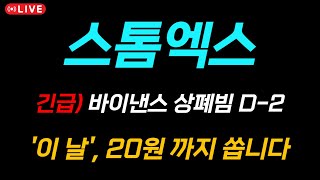 LIVE

스톰엑스

긴급) 바이낸스 상폐빔 D-2

'이 날', 20원 까지 쏩니다